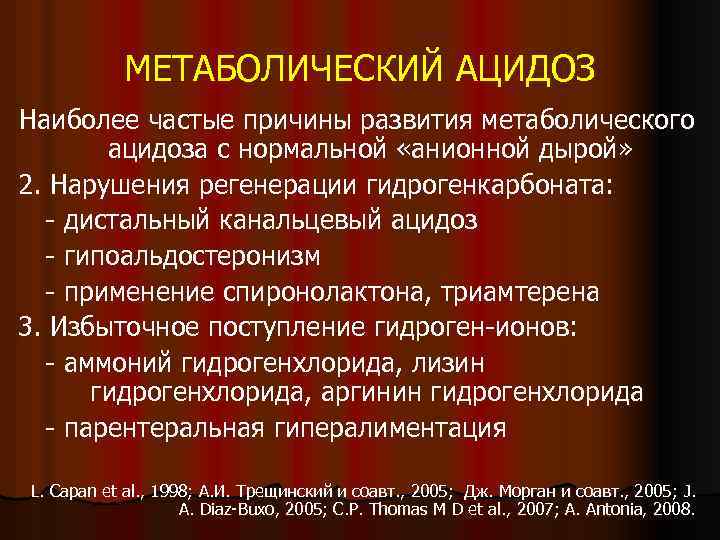 МЕТАБОЛИЧЕСКИЙ АЦИДОЗ

Наиболее частые причины развития метаболического ацидоза с нормальной «анионной дырой»

2. Нарушения регенерации гидрогенкарбоната:
- дистальный канальцевый ацидоз
- гипоальдостеронизм
- применение спиронолактона, триамтерена

3. Избыточное поступление гидроген-ионов:
- аммоний гидрогенхлорида, лизин гидрогенхлорида, аргинин гидрогенхлорида
- парентеральная гипералиментация

L. Capan et al., 1998; А.И. Трещинский и соавт., 2005; Дж. Морган и соавт., 2005; J. A. Diaz-Buxo, 2005; C.P. Thomas M D et al., 2007; A. Antonia, 2008.